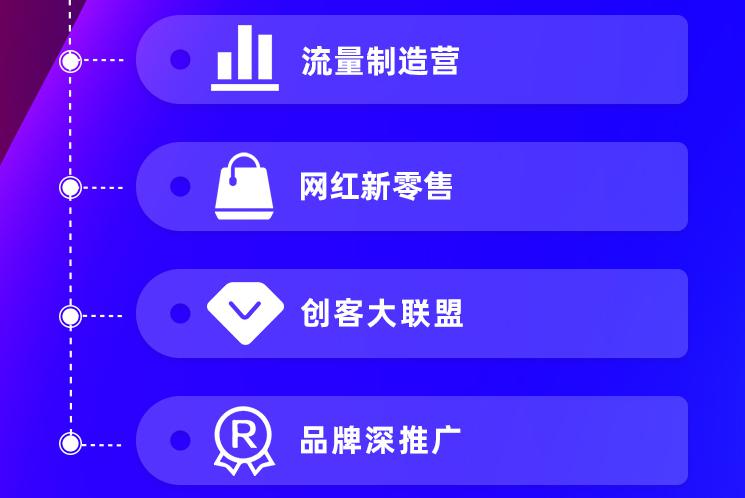 流量制造营

网红新零售

创客大联盟

R 品牌深推广